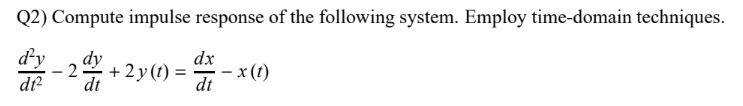 Q2) Compute impulse response of the following system. Employ time-domain techniques.

$\frac{d^2y}{dt^2} - 2\frac{dy}{dt} + 2y(t) = \frac{dx}{dt} - x(t)$